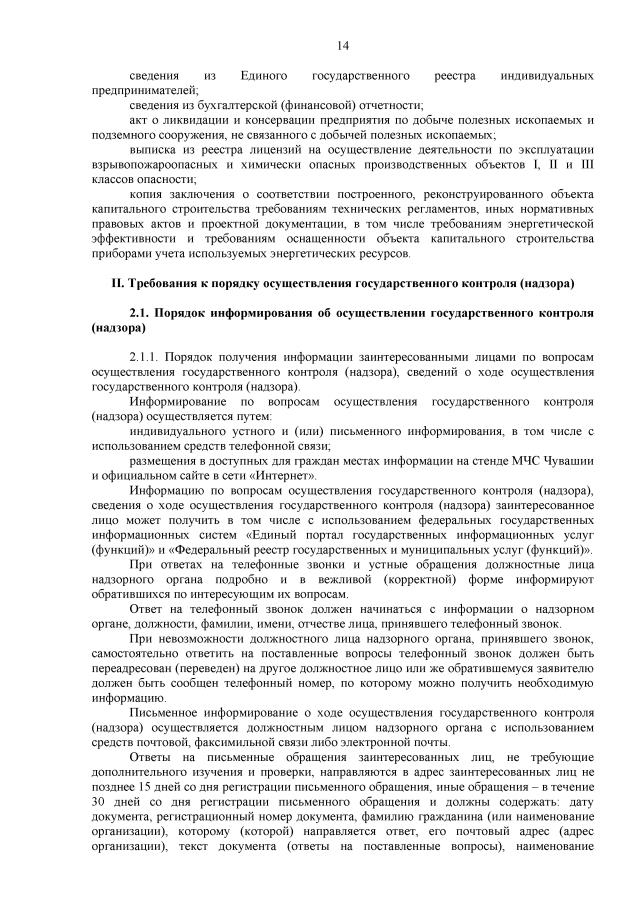 14

сведения из Единого государственного реестра индивидуальных предпринимателей;

сведения из бухгалтерской (финансовой) отчетности;

акт о ликвидации и консервации предприятия по добыче полезных ископаемых и подземного сооружения, не связанного с добычей полезных ископаемых;

выписка из реестра лицензий на осуществление деятельности по эксплуатации взрывопожароопасных и химически опасных производственных объектов I, II и III классов опасности;

копия заключения о соответствии построенного, реконструированного объекта капитального строительства требованиям технических регламентов, иных нормативных правовых актов и проектной документации, в том числе требованиям энергетической эффективности и требованиям оснащенности объекта капитального строительства приборами учета используемых энергетических ресурсов.

II. Требования к порядку осуществления государственного контроля (надзора)

2.1. Порядок информирования об осуществлении государственного контроля (надзора)

2.1.1. Порядок получения информации заинтересованными лицами по вопросам осуществления государственного контроля (надзора), сведений о ходе осуществления государственного контроля (надзора).

Информирование по вопросам осуществления государственного контроля (надзора) осуществляется путем:

индивидуального устного и (или) письменного информирования, в том числе с использованием средств телефонной связи;

размещения в доступных для граждан местах информации на стенде МЧС Чувашии и официальном сайте в сети «Интернет».

Информацию по вопросам осуществления государственного контроля (надзора), сведения о ходе осуществления государственного контроля (надзора) заинтересованное лицо может получить в том числе с использованием федеральных государственных информационных систем «Единый портал государственных информационных услуг (функций)» и «Федеральный реестр государственных и муниципальных услуг (функций)».

При ответах на телефонные звонки и устные обращения должностные лица надзорного органа подробно и в вежливой (корректной) форме информируют обратившихся по интересующим их вопросам.

Ответ на телефонный звонок должен начинаться с информации о надзорном органе, должности, фамилии, имени, отчестве лица, принявшего телефонный звонок.

При невозможности должностного лица надзорного органа, принявшего звонок, самостоятельно ответить на поставленные вопросы телефонный звонок должен быть переадресован (переведен) на другое должностное лицо или же обратившемуся заявителю должен быть сообщен телефонный номер, по которому можно получить необходимую информацию.

Письменное информирование о ходе осуществления государственного контроля (надзора) осуществляется должностным лицом надзорного органа с использованием средств почтовой, факсимильной связи либо электронной почты.

Ответы на письменные обращения заинтересованных лиц, не требующие дополнительного изучения и проверки, направляются в адрес заинтересованных лиц не позднее 15 дней со дня регистрации письменного обращения, иные обращения – в течение 30 дней со дня регистрации письменного обращения и должны содержать: дату документа, регистрационный номер документа, фамилию гражданина (или наименование организации), которому (которой) направляется ответ, его почтовый адрес (адрес организации), текст документа (ответы на поставленные вопросы), наименование